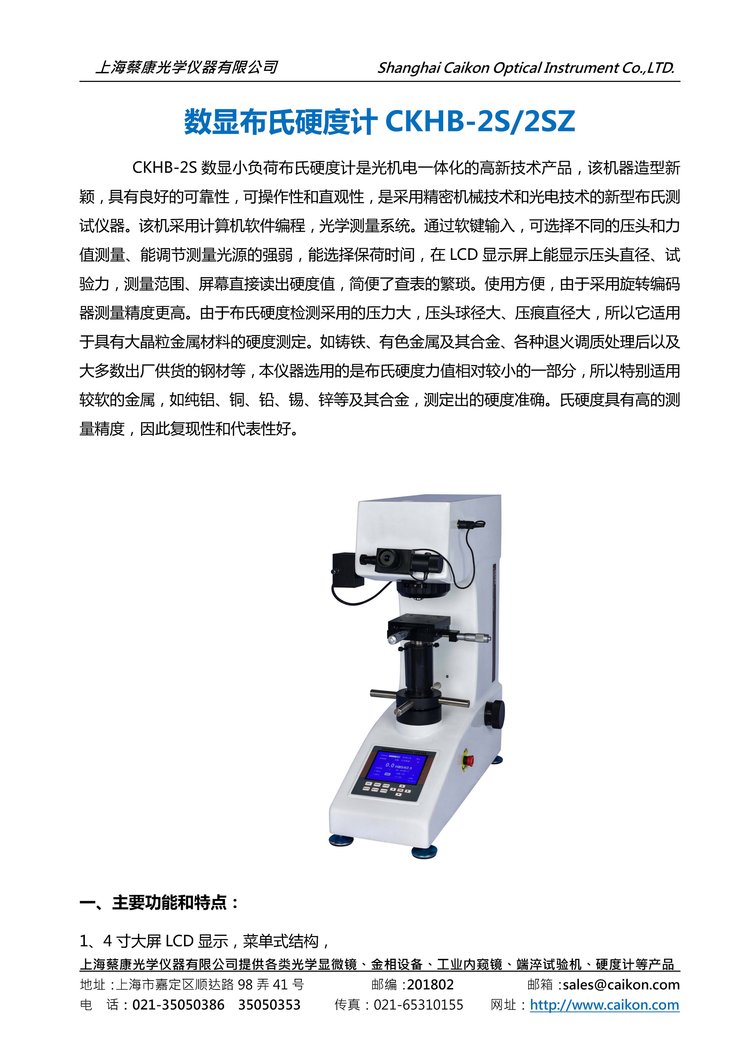 上海蔡康光学仪器有限公司　　Shanghai Caikon Optical Instrument Co.,LTD.

数显布氏硬度计 CKHB-2S/2SZ

CKHB-2S 数显小负荷布氏硬度计是光机电一体化的高新技术产品，该机器造型新颖，具有良好的可靠性，可操作性和直观性，是采用精密机械技术和光电技术的新型布氏测试仪器。该机采用计算机软件编程，光学测量系统。通过软键输入，可选择不同的压头和力值测量、能调节测量光源的强弱，能选择保荷时间，在 LCD 显示屏上能显示压头直径、试验力，测量范围、屏幕直接读出硬度值，简便了查表的繁琐。使用方便，由于采用旋转编码器测量精度更高。由于布氏硬度检测采用的压力大，压头球径大、压痕直径大，所以它适用于具有大晶粒金属材料的硬度测定。如铸铁、有色金属及其合金、各种退火调质处理后以及大多数出厂供货的钢材等，本仪器选用的是布氏硬度力值相对较小的一部分，所以特别适用较软的金属，如纯铝、铜、铅、锡、锌等及其合金，测定出的硬度准确。氏硬度具有高的测量精度，因此复现性和代表性好。

一、主要功能和特点：

1、4 寸大屏 LCD 显示，菜单式结构，

上海蔡康光学仪器有限公司提供各类光学显微镜、金相设备、工业内窥镜、端淬试验机、硬度计等产品
地址：上海市嘉定区顺达路 98 弄 41 号　邮编：201802　邮箱：sales@caikon.com
电　话：021-35050386　35050353　传真：021-65310155　网址：http://www.caikon.com